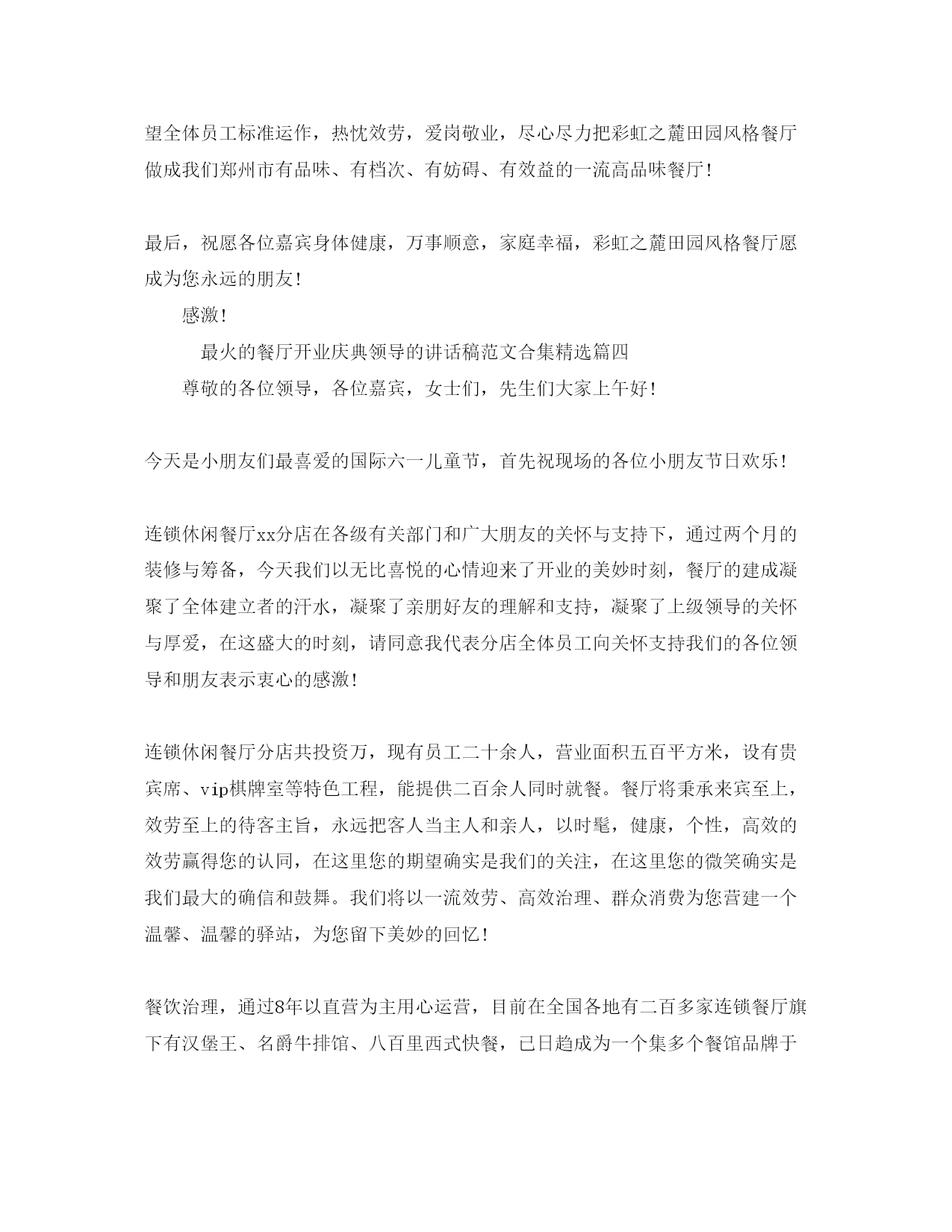 望全体员工标准运作，热忱效劳，爱岗敬业，尽心尽力把彩虹之麓田园风格餐厅做成我们郑州市有品味、有档次、有妨碍、有效益的一流高品味餐厅！

最后，祝愿各位嘉宾身体健康，万事顺意，家庭幸福，彩虹之麓田园风格餐厅愿成为您永远的朋友！

感激！

最火的餐厅开业庆典领导的讲话稿范文合集精选篇四

尊敬的各位领导，各位嘉宾，女士们，先生们大家上午好！

今天是小朋友们最喜爱的国际六一儿童节，首先祝现场的各位小朋友节日欢乐！

连锁休闲餐厅xx分店在各级有关部门和广大朋友的关怀与支持下，通过两个月的装修与筹备，今天我们以无比喜悦的心情迎来了开业的美妙时刻，餐厅的建成凝聚了全体建立者的汗水，凝聚了亲朋好友的理解和支持，凝聚了上级领导的关怀与厚爱，在这盛大的时刻，请同意我代表分店全体员工向关怀支持我们的各位领导和朋友表示衷心的感激！

连锁休闲餐厅分店共投资万，现有员工二十余人，营业面积五百平方米，设有贵宾席、vip棋牌室等特色工程，能提供二百余人同时就餐。餐厅将秉承来宾至上，效劳至上的待客主旨，永远把客人当主人和亲人，以时髦，健康，个性，高效的效劳赢得您的认同，在这里您的期望确实是我们的关注，在这里您的微笑确实是我们最大的确信和鼓舞。我们将以一流效劳、高效治理、群众消费为您营建一个温馨、温馨的驿站，为您留下美妙的回忆！

餐饮治理，通过8年以直营为主用心运营，目前在全国各地有二百多家连锁餐厅旗下有汉堡王、名爵牛排馆、八百里西式快餐，已日趋成为一个集多个餐馆品牌于